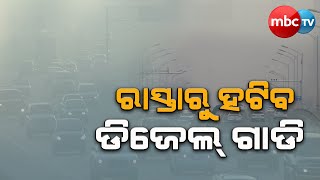 mbc TV

ରାସ୍ତାରୁ ହଟିବ
ଡିଜେଲ୍ ଗାଡି